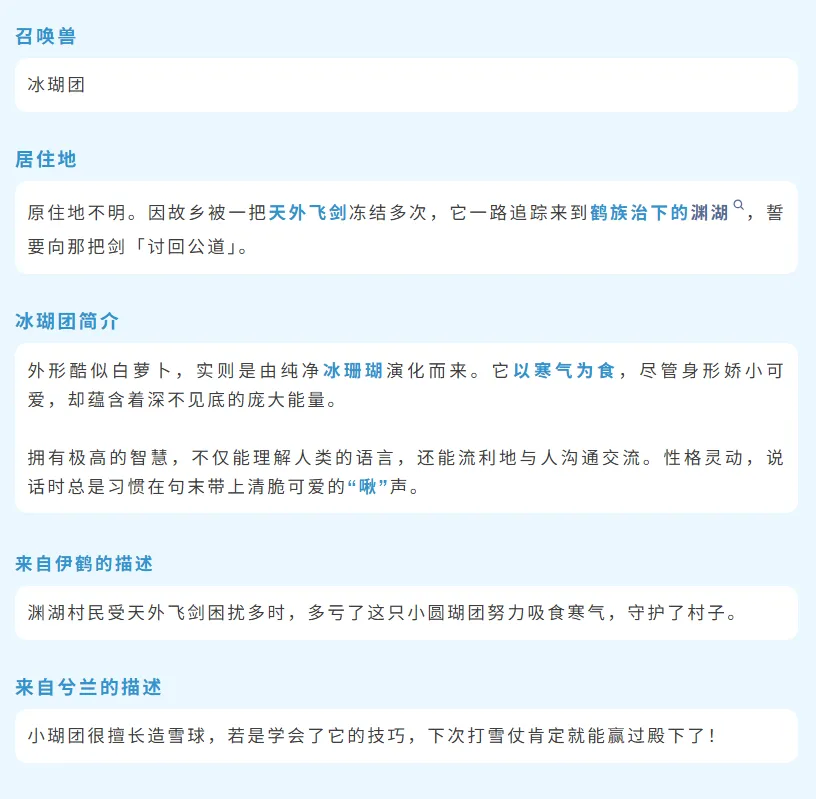 召唤兽

冰瑚团

居住地

原住地不明。因故乡被一把天外飞剑冻结多次，它一路追踪来到鹤族治下的渊湖，誓要向那把剑「讨回公道」。

冰瑚团简介

外形酷似白萝卜，实则是由纯净冰珊瑚演化而来。它以寒气为食，尽管身形娇小可爱，却蕴含着深不见底的庞大能量。

拥有极高的智慧，不仅能理解人类的语言，还能流利地与人沟通交流。性格灵动，说话时总是习惯在句末带上清脆可爱的“啾”声。

来自伊鹤的描述

渊湖村民受天外飞剑困扰多时，多亏了这只小圆瑚团努力吸食寒气，守护了村子。

来自兮兰的描述

小瑚团很擅长造雪球，若是学会了它的技巧，下次打雪仗肯定就能赢过殿下了！